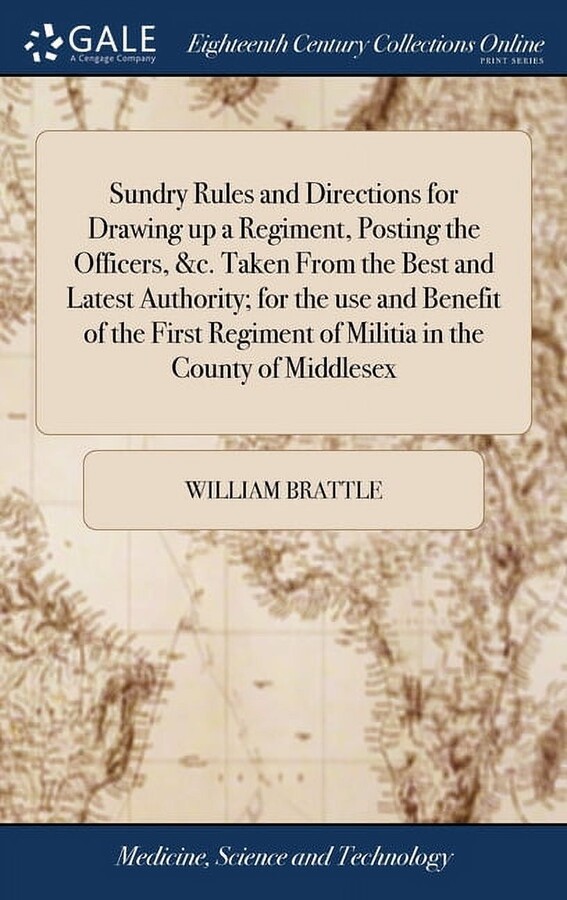 GALE
A Cengage Company

Eighteenth Century Collections Online
PRINT SERIES

Sundry Rules and Directions for Drawing up a Regiment, Posting the Officers, &c. Taken From the Best and Latest Authority; for the use and Benefit of the First Regiment of Militia in the County of Middlesex

WILLIAM BRATTLE

Medicine, Science and Technology